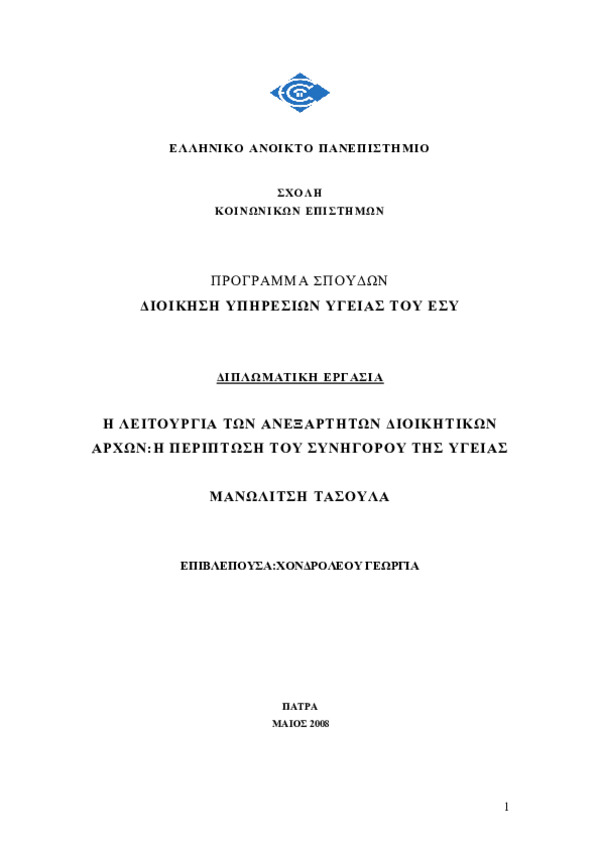 ΕΛΛΗΝΙΚΟ ΑΝΟΙΚΤΟ ΠΑΝΕΠΙΣΤΗΜΙΟ

ΣΧΟΛΗ
ΚΟΙΝΩΝΙΚΩΝ ΕΠΙΣΤΗΜΩΝ

ΠΡΟΓΡΑΜΜΑ ΣΠΟΥΔΩΝ
ΔΙΟΙΚΗΣΗ ΥΠΗΡΕΣΙΩΝ ΥΓΕΙΑΣ ΤΟΥ ΕΣΥ

ΔΙΠΛΩΜΑΤΙΚΗ ΕΡΓΑΣΙΑ

Η ΛΕΙΤΟΥΡΓΙΑ ΤΩΝ ΑΝΕΞΑΡΤΗΤΩΝ ΔΙΟΙΚΗΤΙΚΩΝ ΑΡΧΩΝ:Η ΠΕΡΙΠΤΩΣΗ ΤΟΥ ΣΥΝΗΓΟΡΟΥ ΤΗΣ ΥΓΕΙΑΣ

ΜΑΝΩΛΙΤΣΗ ΤΑΣΟΥΛΑ

ΕΠΙΒΛΕΠΟΥΣΑ:ΧΟΝΔΡΟΛΕΟΥ ΓΕΩΡΓΙΑ

ΠΑΤΡΑ
ΜΑΙΟΣ 2008

1